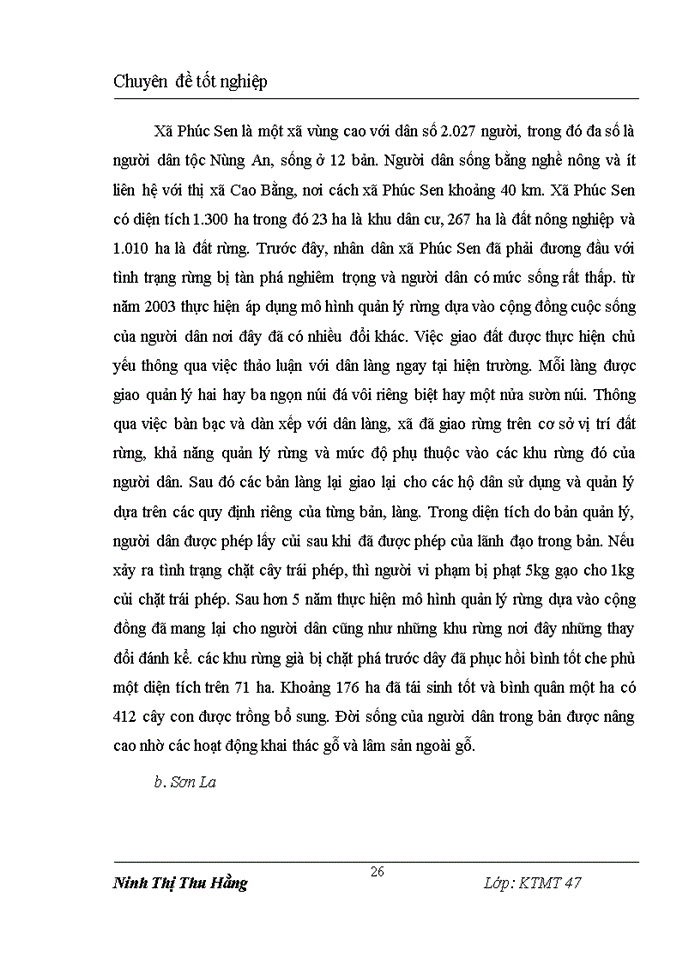 Chuyên đề tốt nghiệp

Xã Phúc Sen là một xã vùng cao với dân số 2.027 người, trong đó đa số là người dân tộc Nùng An, sống ở 12 bản. Người dân sống bằng nghề nông và ít liên hệ với thị xã Cao Bằng, nơi cách xã Phúc Sen khoảng 40 km. Xã Phúc Sen có diện tích 1.300 ha trong đó 23 ha là khu dân cư, 267 ha là đất nông nghiệp và 1.010 ha là đất rừng. Trước đây, nhân dân xã Phúc Sen đã phải đương đầu với tình trạng rừng bị tàn phá nghiêm trọng và người dân có mức sống rất thấp. từ năm 2003 thực hiện áp dụng mô hình quản lý rừng dựa vào cộng đồng cuộc sống của người dân nơi đây đã có nhiều đổi khác. Việc giao đất được thực hiện chủ yếu thông qua việc thảo luận với dân làng ngay tại hiện trường. Mỗi làng được giao quản lý hai hay ba ngọn núi đá vôi riêng biệt hay một nửa sườn núi. Thông qua việc bàn bạc và dàn xếp với dân làng, xã đã giao rừng trên cơ sở vị trí đất rừng, khả năng quản lý rừng và mức độ phụ thuộc vào các khu rừng đó của người dân. Sau đó các bản làng lại giao lại cho các hộ dân sử dụng và quản lý dựa trên các quy định riêng của từng bản, làng. Trong diện tích do bản quản lý, người dân được phép lấy củi sau khi đã được phép của lãnh đạo trong bản. Nếu xảy ra tình trạng chặt cây trái phép, thì người vi phạm bị phạt 5kg gạo cho 1kg củi chặt trái phép. Sau hơn 5 năm thực hiện mô hình quản lý rừng dựa vào cộng đồng đã mang lại cho người dân cũng như những khu rừng nơi đây những thay đổi đánh kể. các khu rừng già bị chặt phá trước dây đã phục hồi bình tốt che phủ một diện tích trên 71 ha. Khoảng 176 ha đã tái sinh tốt và bình quân một ha có 412 cây con được trồng bổ sung. Đời sống của người dân trong bản được nâng cao nhờ các hoạt động khai thác gỗ và lâm sản ngoài gỗ.

b. Sơn La

Ninh Thị Thu Hằng
26
Lớp: KTMT 47